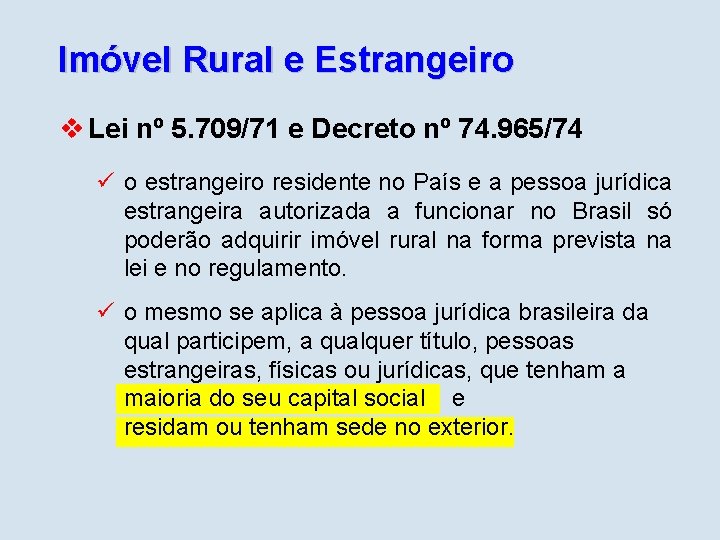 Imóvel Rural e Estrangeiro

❖ Lei nº 5.709/71 e Decreto nº 74.965/74

✓ o estrangeiro residente no País e a pessoa jurídica estrangeira autorizada a funcionar no Brasil só poderão adquirir imóvel rural na forma prevista na lei e no regulamento.

✓ o mesmo se aplica à pessoa jurídica brasileira da qual participem, a qualquer título, pessoas estrangeiras, físicas ou jurídicas, que tenham a maioria do seu capital social e residam ou tenham sede no exterior.